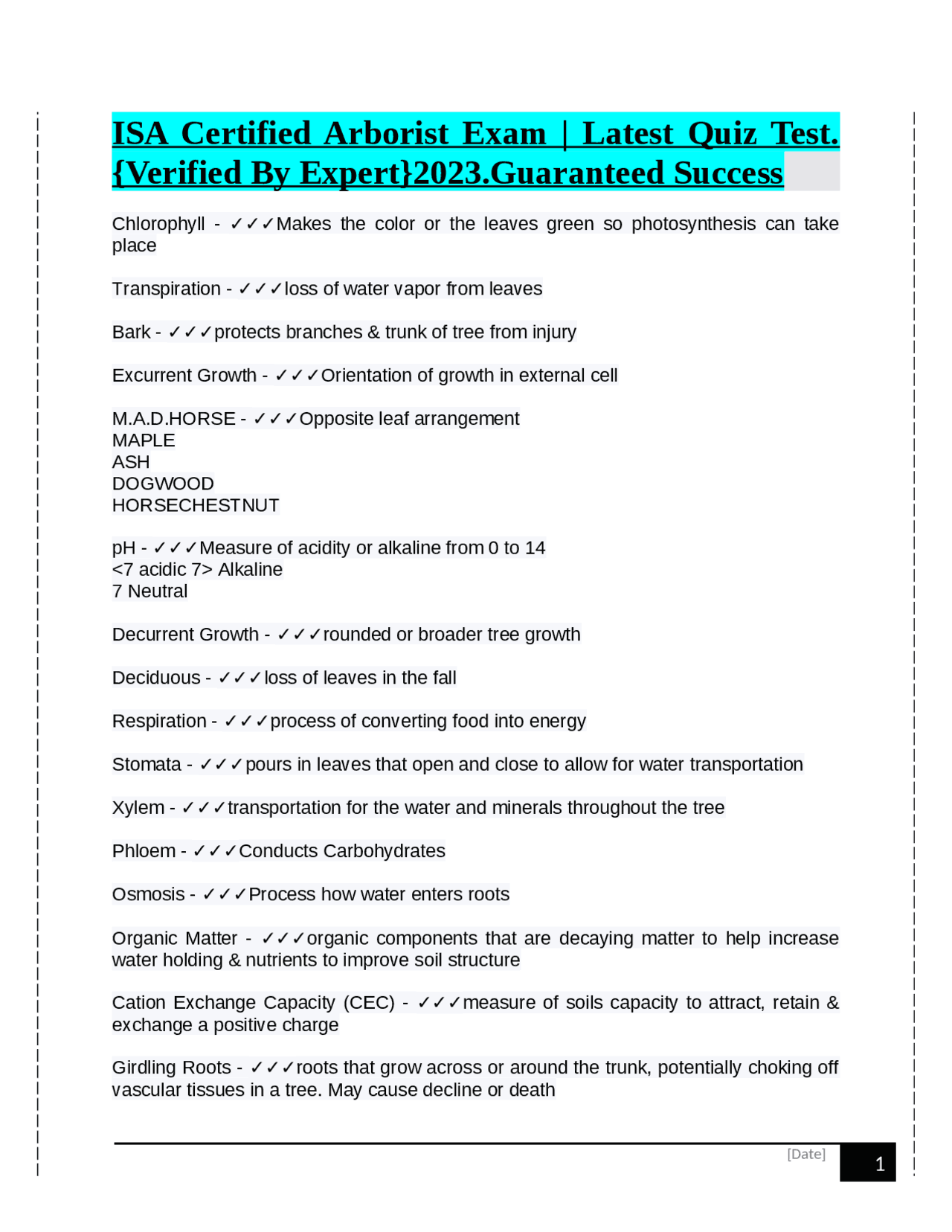 ISA Certified Arborist Exam | Latest Quiz Test. {Verified By Expert}2023.Guaranteed Success

Chlorophyll - ✓✓✓Makes the color or the leaves green so photosynthesis can take place

Transpiration - ✓✓✓loss of water vapor from leaves

Bark - ✓✓✓protects branches & trunk of tree from injury

Excurrent Growth - ✓✓✓Orientation of growth in external cell

M.A.D.HORSE - ✓✓✓Opposite leaf arrangement
MAPLE
ASH
DOGWOOD
HORSECHESTNUT

pH - ✓✓✓Measure of acidity or alkaline from 0 to 14
<7 acidic 7> Alkaline
7 Neutral

Decurrent Growth - ✓✓✓rounded or broader tree growth

Deciduous - ✓✓✓loss of leaves in the fall

Respiration - ✓✓✓process of converting food into energy

Stomata - ✓✓✓pours in leaves that open and close to allow for water transportation

Xylem - ✓✓✓transportation for the water and minerals throughout the tree

Phloem - ✓✓✓Conducts Carbohydrates

Osmosis - ✓✓✓Process how water enters roots

Organic Matter - ✓✓✓organic components that are decaying matter to help increase water holding & nutrients to improve soil structure

Cation Exchange Capacity (CEC) - ✓✓✓measure of soils capacity to attract, retain & exchange a positive charge

Girdling Roots - ✓✓✓roots that grow across or around the trunk, potentially choking off vascular tissues in a tree. May cause decline or death

[Date]
1